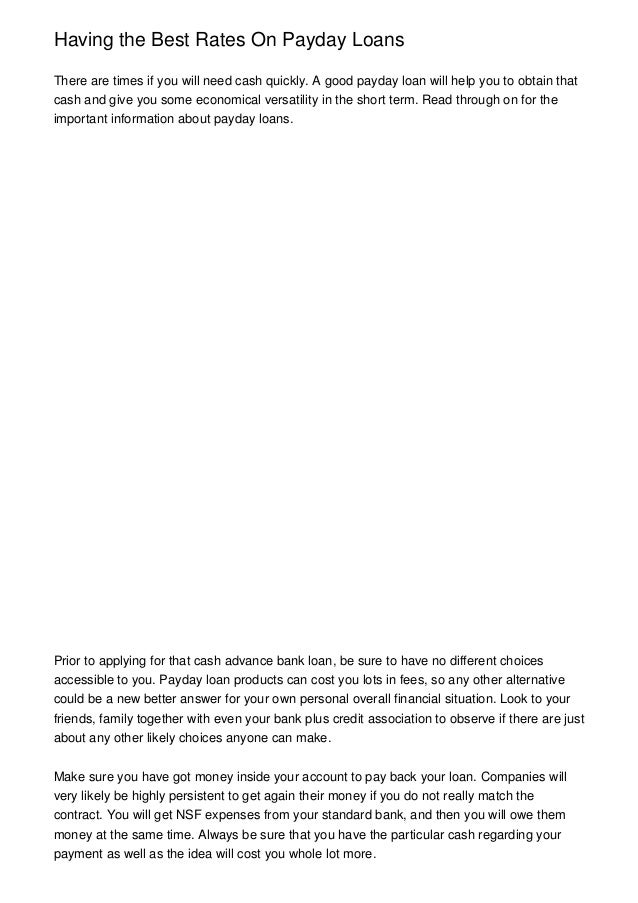 Having the Best Rates On Payday Loans

There are times if you will need cash quickly. A good payday loan will help you to obtain that cash and give you some economical versatility in the short term. Read through on for the important information about payday loans.

Prior to applying for that cash advance bank loan, be sure to have no different choices accessible to you. Payday loan products can cost you lots in fees, so any other alternative could be a new better answer for your own personal overall financial situation. Look to your friends, family together with even your bank plus credit association to observe if there are just about any other likely choices anyone can make.

Make sure you have got money inside your account to pay back your loan. Companies will very likely be highly persistent to get again their money if you do not really match the contract. You will get NSF expenses from your standard bank, and then you will owe them money at the same time. Always be sure that you have the particular cash regarding your payment as well as the idea will cost you whole lot more.